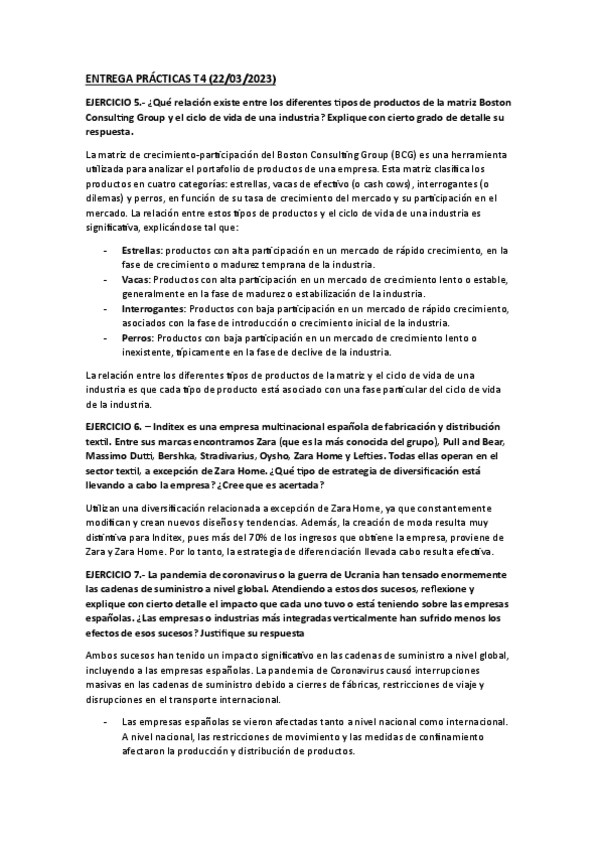 ENTREGA PRÁCTICAS T4 (22/03/2023)

EJERCICIO 5.- ¿Qué relación existe entre los diferentes tipos de productos de la matriz Boston Consulting Group y el ciclo de vida de una industria? Explique con cierto grado de detalle su respuesta.

La matriz de crecimiento-participación del Boston Consulting Group (BCG) es una herramienta utilizada para analizar el portafolio de productos de una empresa. Esta matriz clasifica los productos en cuatro categorías: estrellas, vacas de efectivo (o cash cows), interrogantes (o dilemas) y perros, en función de su tasa de crecimiento del mercado y su participación en el mercado. La relación entre estos tipos de productos y el ciclo de vida de una industria es significativa, explicándose tal que:

- Estrellas: productos con alta participación en un mercado de rápido crecimiento, en la fase de crecimiento o madurez temprana de la industria.
- Vacas: Productos con alta participación en un mercado de crecimiento lento o estable, generalmente en la fase de madurez o estabilización de la industria.
- Interrogantes: Productos con baja participación en un mercado de rápido crecimiento, asociados con la fase de introducción o crecimiento inicial de la industria.
- Perros: Productos con baja participación en un mercado de crecimiento lento o inexistente, típicamente en la fase de declive de la industria.

La relación entre los diferentes tipos de productos de la matriz y el ciclo de vida de una industria es que cada tipo de producto está asociado con una fase particular del ciclo de vida de la industria.

EJERCICIO 6. – Inditex es una empresa multinacional española de fabricación y distribución textil. Entre sus marcas encontramos Zara (que es la más conocida del grupo), Pull and Bear, Massimo Dutti, Bershka, Stradivarius, Oysho, Zara Home y Lefties. Todas ellas operan en el sector textil, a excepción de Zara Home. ¿Qué tipo de estrategia de diversificación está llevando a cabo la empresa? ¿Cree que es acertada?

Utilizan una diversificación relacionada a excepción de Zara Home, ya que constantemente modifican y crean nuevos diseños y tendencias. Además, la creación de moda resulta muy distintiva para Inditex, pues más del 70% de los ingresos que obtiene la empresa, proviene de Zara y Zara Home. Por lo tanto, la estrategia de diferenciación llevada cabo resulta efectiva.

EJERCICIO 7.- La pandemia de coronavirus o la guerra de Ucrania han tensado enormemente las cadenas de suministro a nivel global. Atendiendo a estos dos sucesos, reflexione y explique con cierto detalle el impacto que cada uno tuvo o está teniendo sobre las empresas españolas. ¿Las empresas o industrias más integradas verticalmente han sufrido menos los efectos de esos sucesos? Justifique su respuesta

Ambos sucesos han tenido un impacto significativo en las cadenas de suministro a nivel global, incluyendo a las empresas españolas. La pandemia de Coronavirus causó interrupciones masivas en las cadenas de suministro debido a cierres de fábricas, restricciones de viaje y disrupciones en el transporte internacional.

- Las empresas españolas se vieron afectadas tanto a nivel nacional como internacional. A nivel nacional, las restricciones de movimiento y las medidas de confinamiento afectaron la producción y distribución de productos.